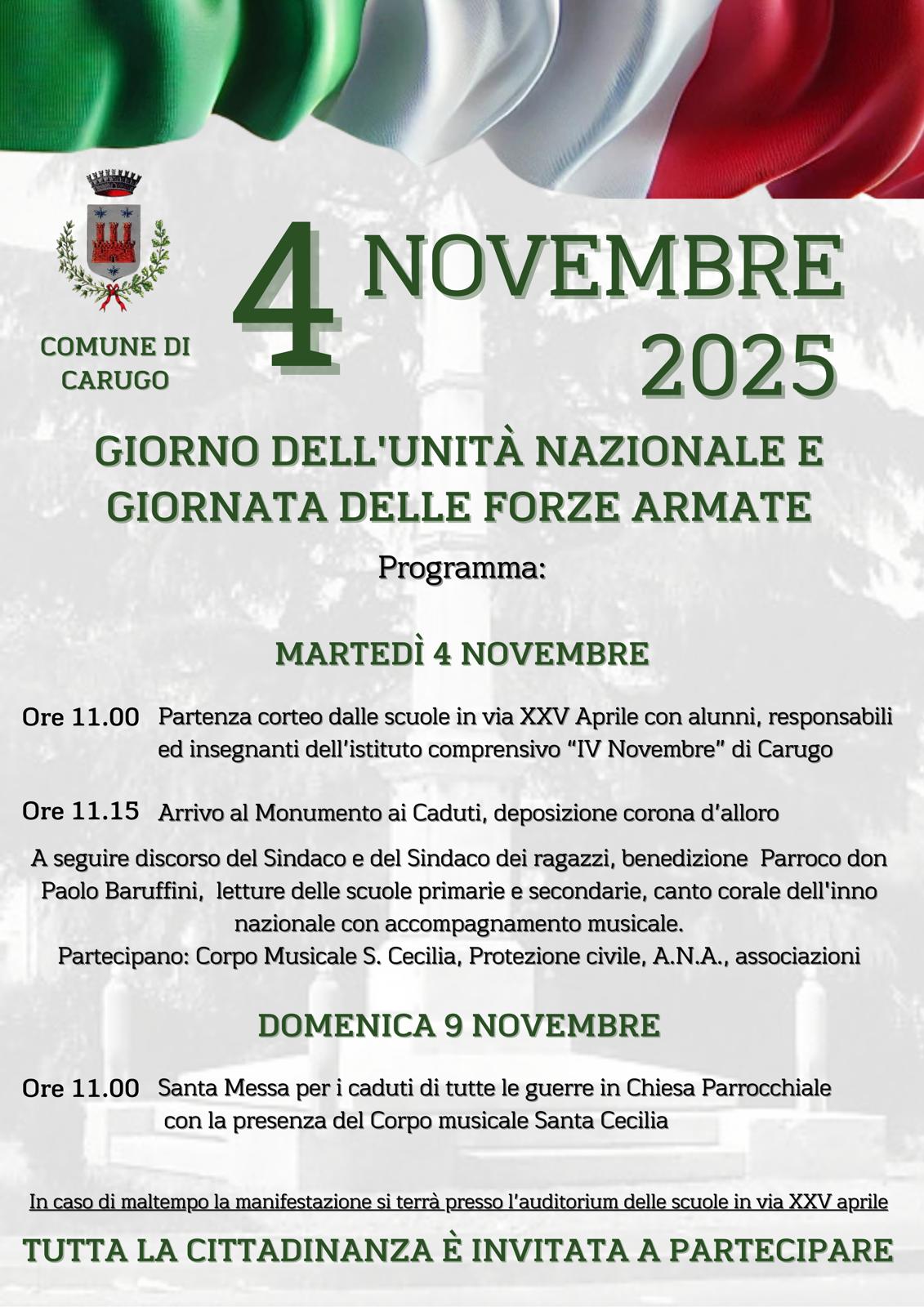 COMUNE DI CARUGO

4 NOVEMBRE 2025

GIORNO DELL'UNITÀ NAZIONALE E GIORNATA DELLE FORZE ARMATE

Programma:

MARTEDÌ 4 NOVEMBRE

Ore 11.00 Partenza corteo dalle scuole in via XXV Aprile con alunni, responsabili ed insegnanti dell'istituto comprensivo "IV Novembre" di Carugo

Ore 11.15 Arrivo al Monumento ai Caduti, deposizione corona d'alloro

A seguire discorso del Sindaco e del Sindaco dei ragazzi, benedizione Parroco don Paolo Baruffini, letture delle scuole primarie e secondarie, canto corale dell'inno nazionale con accompagnamento musicale.
Partecipano: Corpo Musicale S. Cecilia, Protezione civile, A.N.A., associazioni

DOMENICA 9 NOVEMBRE

Ore 11.00 Santa Messa per i caduti di tutte le guerre in Chiesa Parrocchiale con la presenza del Corpo musicale Santa Cecilia

In caso di maltempo la manifestazione si terrà presso l'auditorium delle scuole in via XXV aprile

TUTTA LA CITTADINANZA È INVITATA A PARTECIPARE